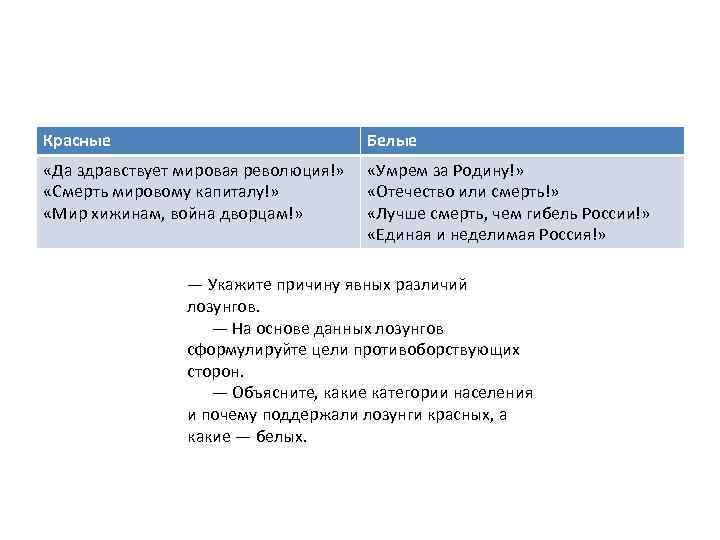 | Красные | Белые |
|---|---|
| «Да здравствует мировая революция!» «Смерть мировому капиталу!» «Мир хижинам, война дворцам!» | «Умрем за Родину!» «Отечество или смерть!» «Лучше смерть, чем гибель России!» «Единая и неделимая Россия!» |

— Укажите причину явных различий лозунгов.

— На основе данных лозунгов сформулируйте цели противоборствующих сторон.

— Объясните, какие категории населения и почему поддержали лозунги красных, а какие — белых.